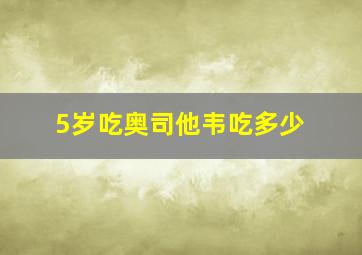 5岁吃奥司他韦吃多少